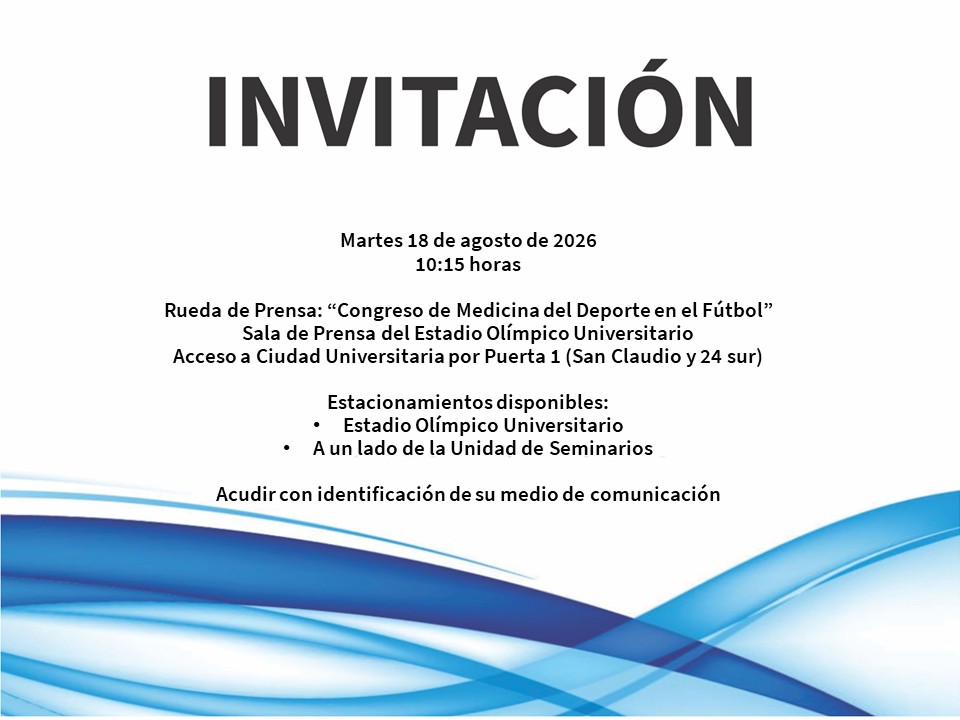 INVITACIÓN

Martes 18 de agosto de 2026
10:15 horas

Rueda de Prensa: “Congreso de Medicina del Deporte en el Fútbol”
Sala de Prensa del Estadio Olímpico Universitario
Acceso a Ciudad Universitaria por Puerta 1 (San Claudio y 24 sur)

Estacionamientos disponibles:
• Estadio Olímpico Universitario
• A un lado de la Unidad de Seminarios

Acudir con identificación de su medio de comunicación